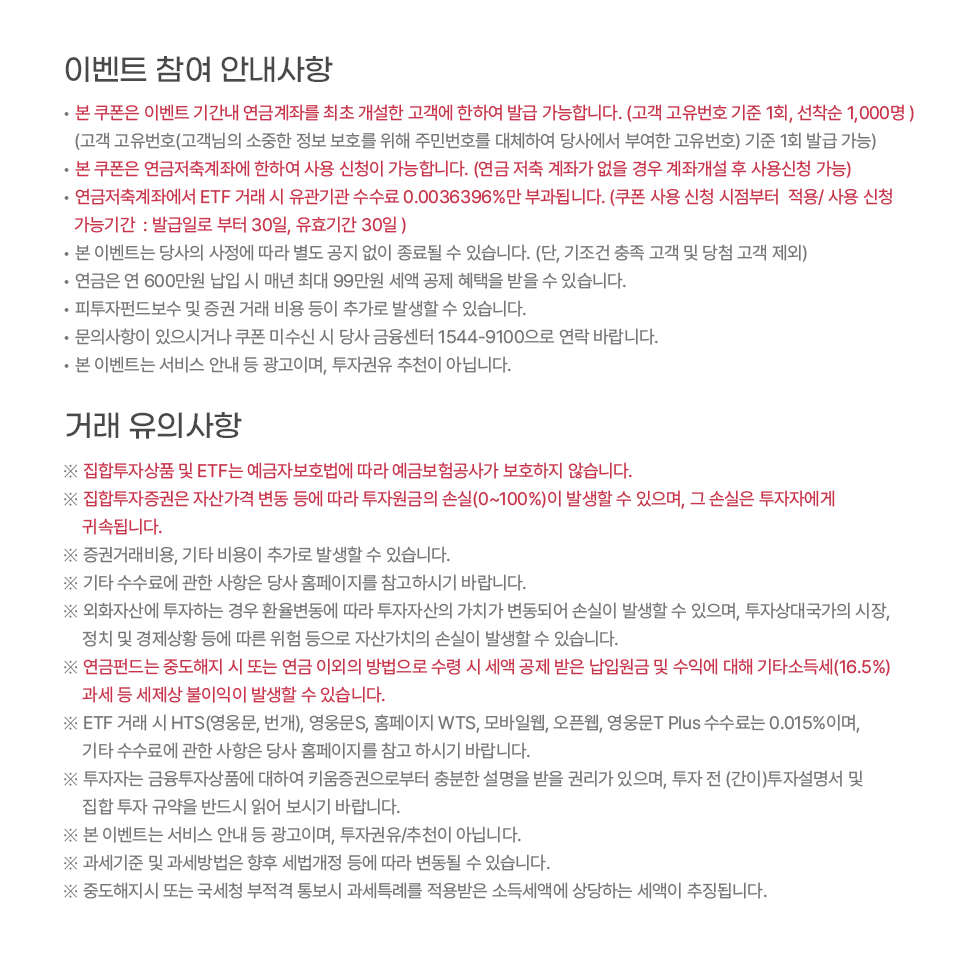 이벤트 참여 안내사항

• 본 쿠폰은 이벤트 기간내 연금계좌를 최초 개설한 고객에 한하여 발급 가능합니다. (고객 고유번호 기준 1회, 선착순 1,000명 )
(고객 고유번호(고객님의 소중한 정보 보호를 위해 주민번호를 대체하여 당사에서 부여한 고유번호) 기준 1회 발급 가능)
• 본 쿠폰은 연금저축계좌에 한하여 사용 신청이 가능합니다. (연금 저축 계좌가 없을 경우 계좌개설 후 사용신청 가능)
• 연금저축계좌에서 ETF 거래 시 유관기관 수수료 0.0036396%만 부과됩니다. (쿠폰 사용 신청 시점부터 적용/ 사용 신청 가능기간 : 발급일로 부터 30일, 유효기간 30일 )
• 본 이벤트는 당사의 사정에 따라 별도 공지 없이 종료될 수 있습니다. (단, 기조건 충족 고객 및 당첨 고객 제외)
• 연금은 연 600만원 납입 시 매년 최대 99만원 세액 공제 혜택을 받을 수 있습니다.
• 피투자펀드보수 및 증권 거래 비용 등이 추가로 발생할 수 있습니다.
• 문의사항이 있으시거나 쿠폰 미수신 시 당사 금융센터 1544-9100으로 연락 바랍니다.
• 본 이벤트는 서비스 안내 등 광고이며, 투자권유 추천이 아닙니다.

거래 유의사항

※ 집합투자상품 및 ETF는 예금자보호법에 따라 예금보험공사가 보호하지 않습니다.
※ 집합투자증권은 자산가격 변동 등에 따라 투자원금의 손실(0~100%)이 발생할 수 있으며, 그 손실은 투자자에게 귀속됩니다.
※ 증권거래비용, 기타 비용이 추가로 발생할 수 있습니다.
※ 기타 수수료에 관한 사항은 당사 홈페이지를 참고하시기 바랍니다.
※ 외화자산에 투자하는 경우 환율변동에 따라 투자자산의 가치가 변동되어 손실이 발생할 수 있으며, 투자상대국가의 시장, 정치 및 경제상황 등에 따른 위험 등으로 자산가치의 손실이 발생할 수 있습니다.
※ 연금펀드는 중도해지 시 또는 연금 이외의 방법으로 수령 시 세액 공제 받은 납입원금 및 수익에 대해 기타소득세(16.5%) 과세 등 세제상 불이익이 발생할 수 있습니다.
※ ETF 거래 시 HTS(영웅문, 번개), 영웅문S, 홈페이지 WTS, 모바일웹, 오픈웹, 영웅문T Plus 수수료는 0.015%이며, 기타 수수료에 관한 사항은 당사 홈페이지를 참고 하시기 바랍니다.
※ 투자자는 금융투자상품에 대하여 키움증권으로부터 충분한 설명을 받을 권리가 있으며, 투자 전 (간이)투자설명서 및 집합 투자 규약을 반드시 읽어 보시기 바랍니다.
※ 본 이벤트는 서비스 안내 등 광고이며, 투자권유/추천이 아닙니다.
※ 과세기준 및 과세방법은 향후 세법개정 등에 따라 변동될 수 있습니다.
※ 중도해지시 또는 국세청 부적격 통보시 과세특례를 적용받은 소득세액에 상당하는 세액이 추징됩니다.